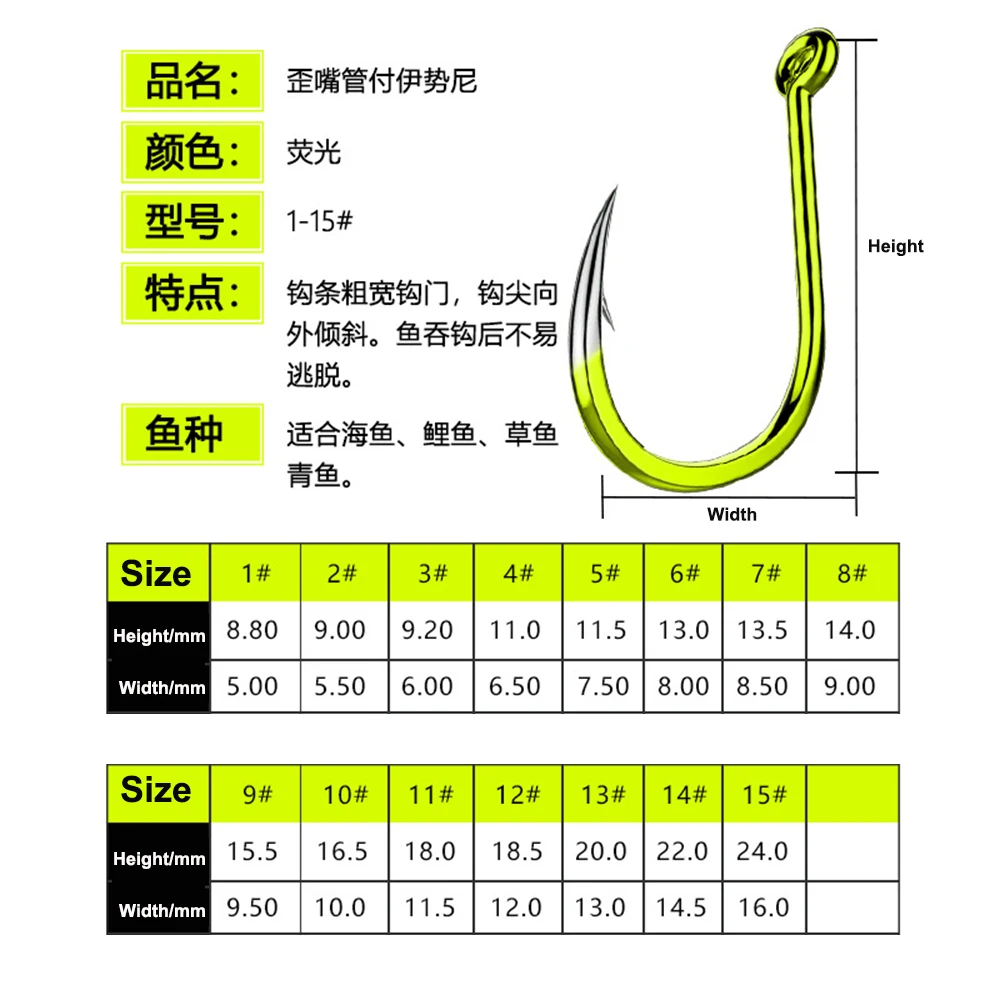 品名: 歪嘴管付伊势尼

颜色: 荧光

型号: 1-15#

特点: 钩条粗宽钩门，钩尖向外倾斜。鱼吞钩后不易逃脱。

鱼种 适合海鱼、鲤鱼、草鱼青鱼。

Height

Width

| Size | 1# | 2# | 3# | 4# | 5# | 6# | 7# | 8# |
|---|---|---|---|---|---|---|---|---|
| Height/mm | 8.80 | 9.00 | 9.20 | 11.0 | 11.5 | 13.0 | 13.5 | 14.0 |
| Width/mm | 5.00 | 5.50 | 6.00 | 6.50 | 7.50 | 8.00 | 8.50 | 9.00 |

| Size | 9# | 10# | 11# | 12# | 13# | 14# | 15# | |
|---|---|---|---|---|---|---|---|---|
| Height/mm | 15.5 | 16.5 | 18.0 | 18.5 | 20.0 | 22.0 | 24.0 | |
| Width/mm | 9.50 | 10.0 | 11.5 | 12.0 | 13.0 | 14.5 | 16.0 | |